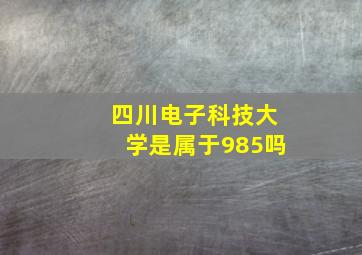 四川电子科技大学是属于985吗